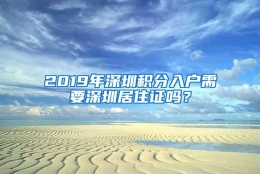 2019年深圳积分入户需要深圳居住证吗？